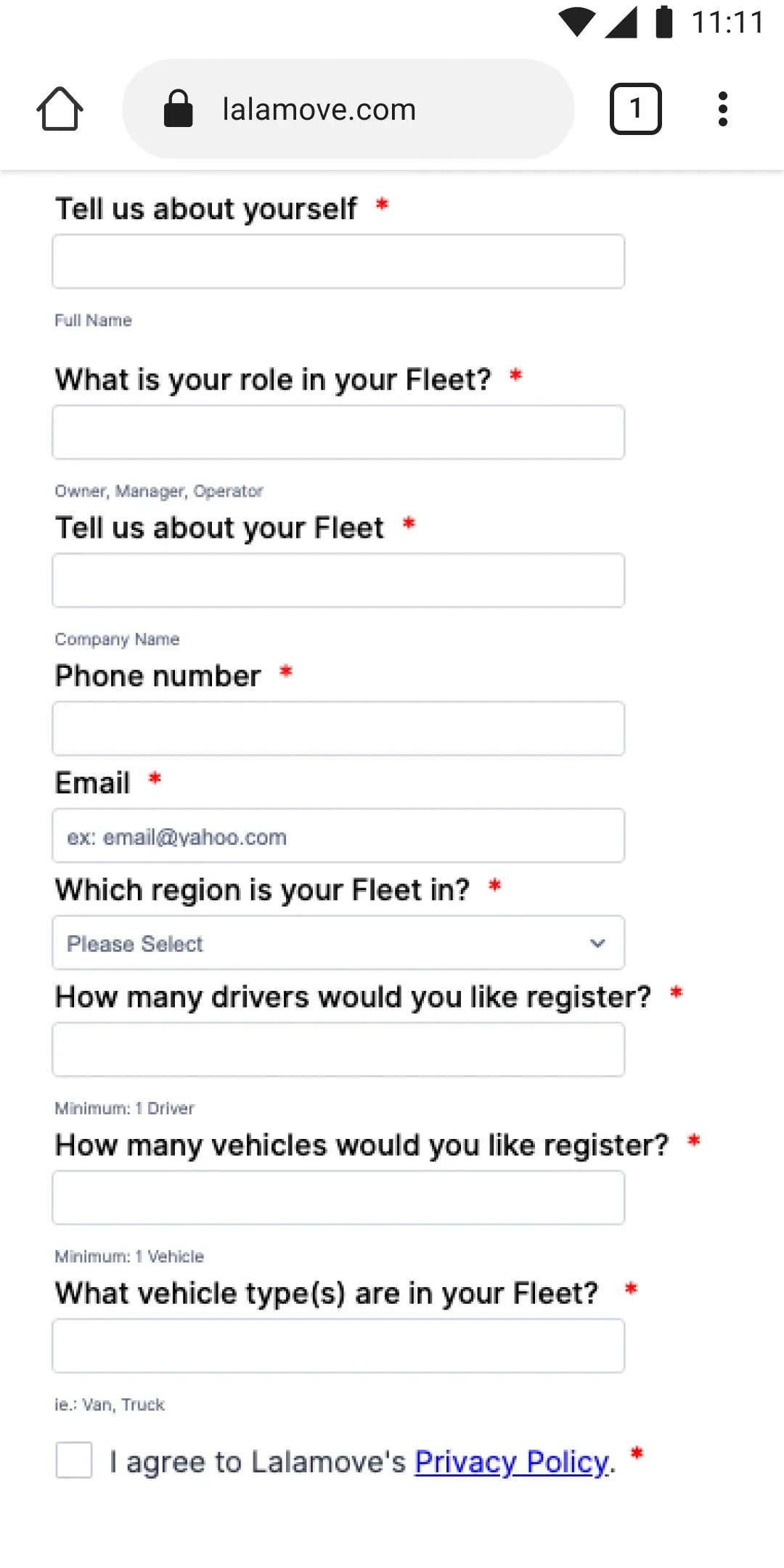 11:11

lalamove.com

1

Tell us about yourself *

Full Name

What is your role in your Fleet? *

Owner, Manager, Operator

Tell us about your Fleet *

Company Name

Phone number *

Email *

ex: email@yahoo.com

Which region is your Fleet in? *

Please Select

How many drivers would you like register? *

Minimum: 1 Driver

How many vehicles would you like register? *

Minimum: 1 Vehicle

What vehicle type(s) are in your Fleet? *

ie.: Van, Truck

I agree to Lalamove's Privacy Policy. *